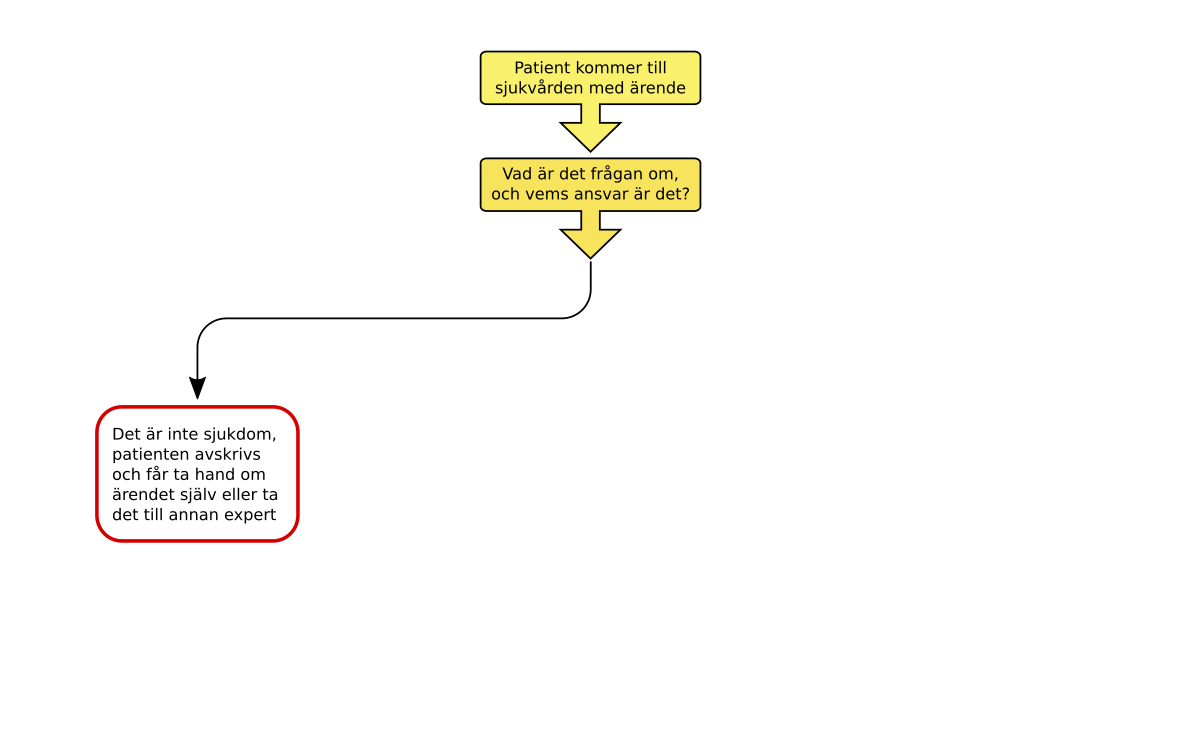 Patient kommer till sjukvården med ärende

Vad är det frågan om, och vems ansvar är det?

Det är inte sjukdom, patienten avskrivs och får ta hand om ärendet själv eller ta det till annan expert